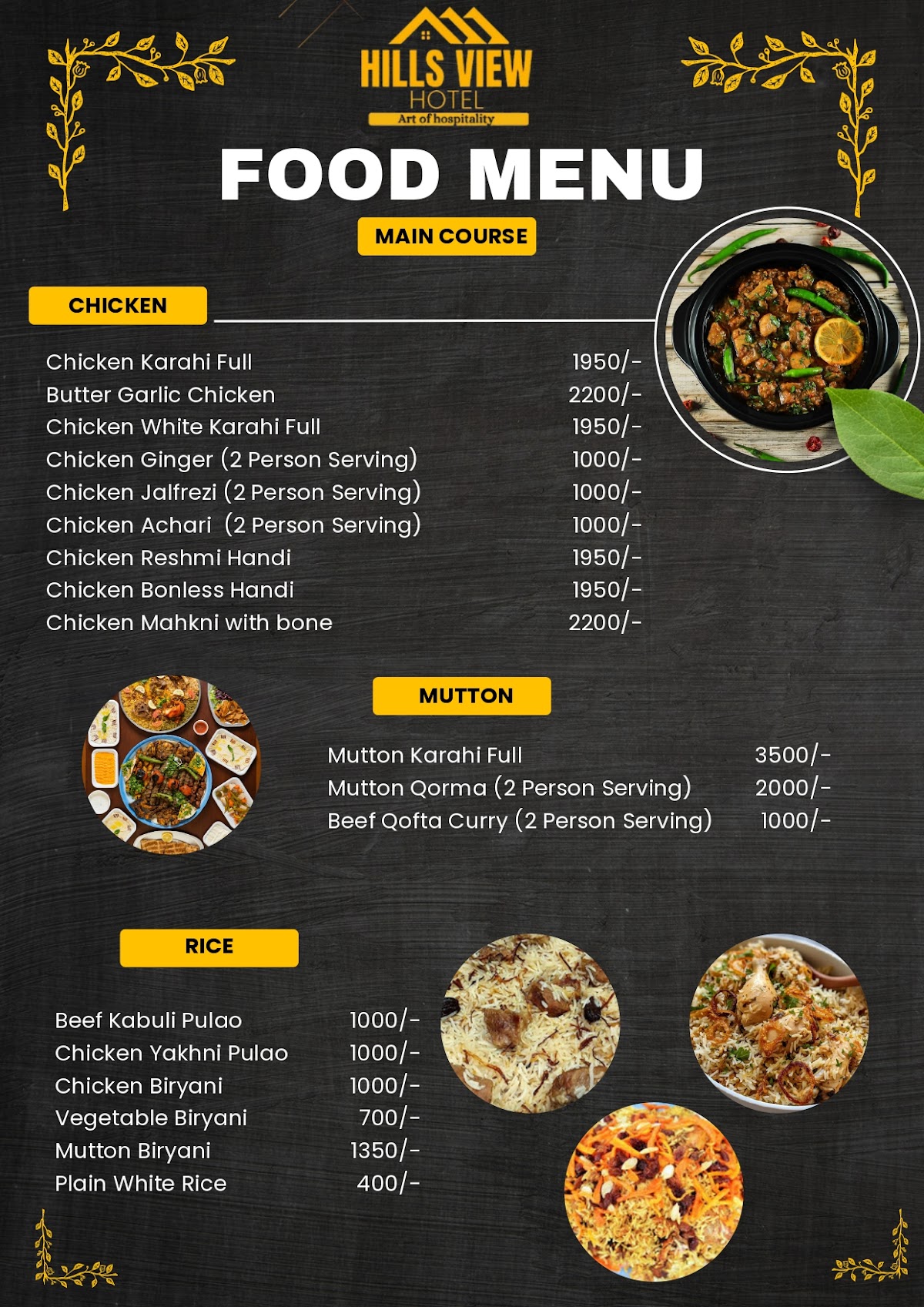 HILLS VIEW
HOTEL
Art of hospitality

FOOD MENU

MAIN COURSE

CHICKEN

Chicken Karahi Full 1950/-
Butter Garlic Chicken 2200/-
Chicken White Karahi Full 1950/-
Chicken Ginger (2 Person Serving) 1000/-
Chicken Jalfrezi (2 Person Serving) 1000/-
Chicken Achari (2 Person Serving) 1000/-
Chicken Reshmi Handi 1950/-
Chicken Bonless Handi 1950/-
Chicken Mahkni with bone 2200/-

MUTTON

Mutton Karahi Full 3500/-
Mutton Qorma (2 Person Serving) 2000/-
Beef Qofta Curry (2 Person Serving) 1000/-

RICE

Beef Kabuli Pulao 1000/-
Chicken Yakhni Pulao 1000/-
Chicken Biryani 1000/-
Vegetable Biryani 700/-
Mutton Biryani 1350/-
Plain White Rice 400/-